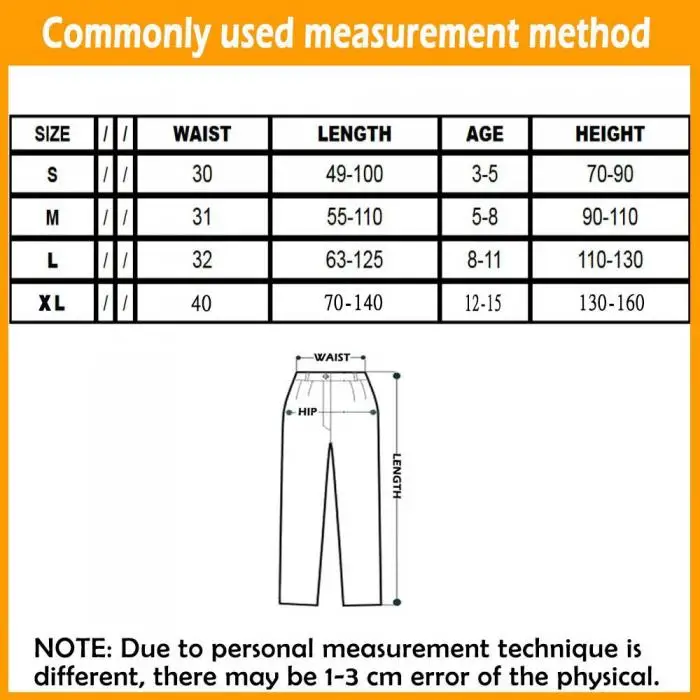 Commonly used measurement method

| SIZE | / | / | WAIST | LENGTH | AGE | HEIGHT |
|---|---|---|---|---|---|---|
| S | / | / | 30 | 49-100 | 3-5 | 70-90 |
| M | / | / | 31 | 55-110 | 5-8 | 90-110 |
| L | / | / | 32 | 63-125 | 8-11 | 110-130 |
| XL | / | / | 40 | 70-140 | 12-15 | 130-160 |

WAIST
HIP
LENGTH

NOTE: Due to personal measurement technique is different, there may be 1-3 cm error of the physical.